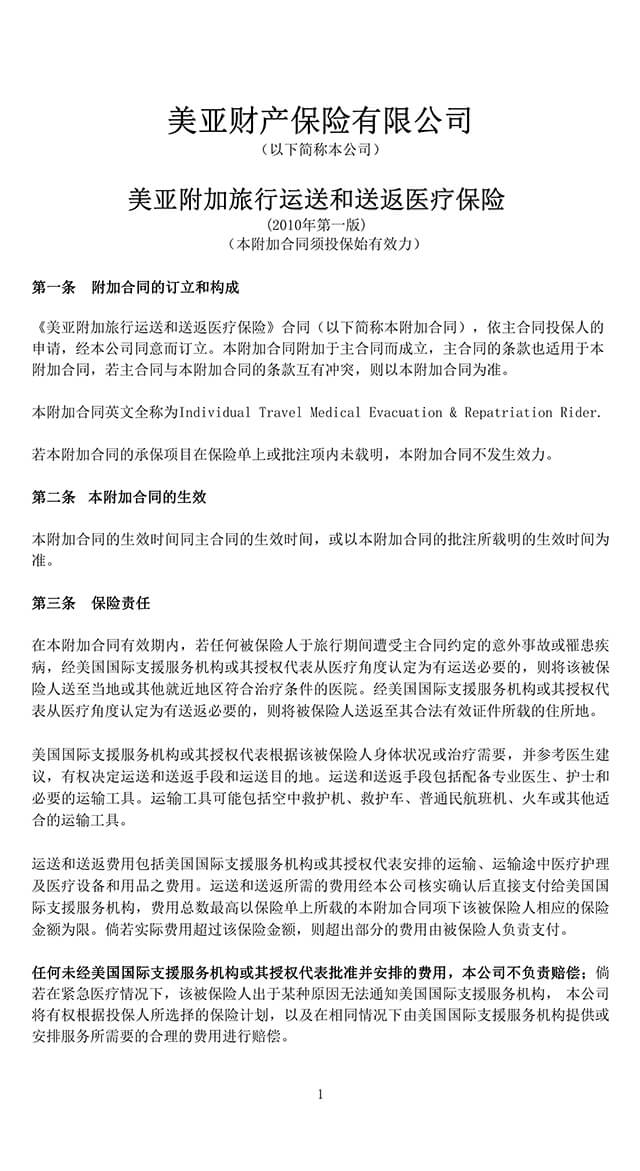 美亚财产保险有限公司
（以下简称本公司）

美亚附加旅行运送和送返医疗保险
(2010年第一版)
（本附加合同须投保始有效力）

第一条 附加合同的订立和构成

《美亚附加旅行运送和送返医疗保险》合同（以下简称本附加合同），依主合同投保人的申请，经本公司同意而订立。本附加合同附加于主合同而成立，主合同的条款也适用于本附加合同，若主合同与本附加合同的条款互有冲突，则以本附加合同为准。

本附加合同英文全称为Individual Travel Medical Evacuation & Repatriation Rider.

若本附加合同的承保项目在保险单上或批注项内未载明，本附加合同不发生效力。

第二条 本附加合同的生效

本附加合同的生效时间同主合同的生效时间，或以本附加合同的批注所载明的生效时间为准。

第三条 保险责任

在本附加合同有效期内，若任何被保险人于旅行期间遭受主合同约定的意外事故或罹患疾病，经美国国际支援服务机构或其授权代表从医疗角度认定为有运送必要的，则将该被保险人送至当地或其他就近地区符合治疗条件的医院。经美国国际支援服务机构或其授权代表从医疗角度认定为有送返必要的，则将被保险人送返至其合法有效证件所载的住所地。

美国国际支援服务机构或其授权代表根据该被保险人身体状况或治疗需要，并参考医生建议，有权决定运送和送返手段和运送目的地。运送和送返手段包括配备专业医生、护士和必要的运输工具。运输工具可能包括空中救护机、救护车、普通民航班机、火车或其他适合的运输工具。

运送和送返费用包括美国国际支援服务机构或其授权代表安排的运输、运输途中医疗护理及医疗设备和用品之费用。运送和送返所需的费用经本公司核实确认后直接支付给美国国际支援服务机构，费用总数最高以保险单上所载的本附加合同项下该被保险人相应的保险金额为限。倘若实际费用超过该保险金额，则超出部分的费用由被保险人负责支付。

任何未经美国国际支援服务机构或其授权代表批准并安排的费用，本公司不负责赔偿；倘若在紧急医疗情况下，该被保险人出于某种原因无法通知美国国际支援服务机构， 本公司将有权根据投保人所选择的保险计划，以及在相同情况下由美国国际支援服务机构提供或安排服务所需要的合理的费用进行赔偿。

1